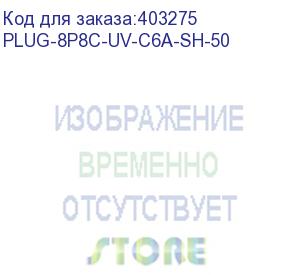 Код для заказа:403275
PLUG-8P8C-UV-C6A-SH-50

ИЗОБРАЖЕНИЕ
ВРЕМЕННО
ОТСУТСТВУЕТ

STORE